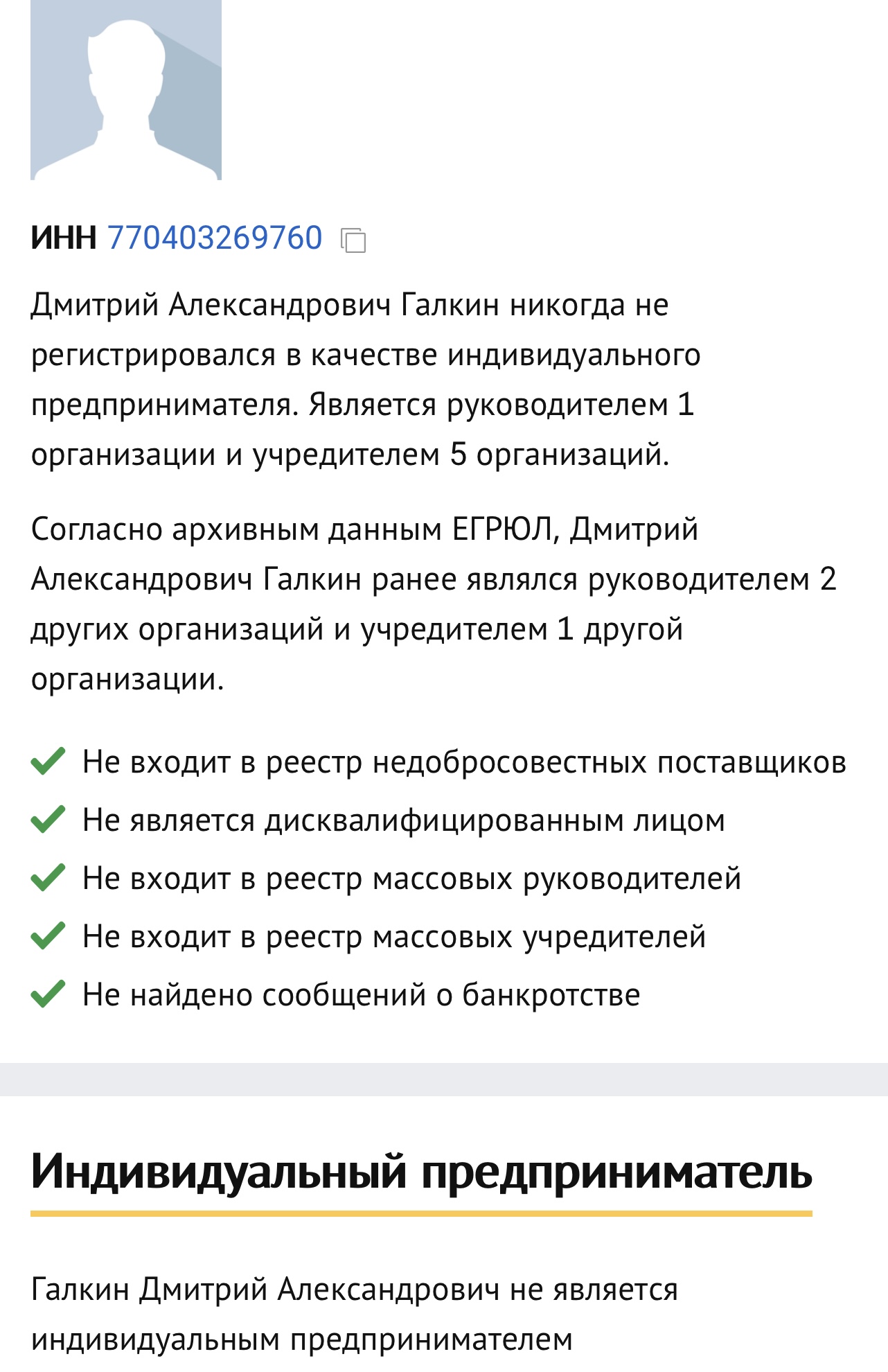 ИНН 770403269760

Дмитрий Александрович Галкин никогда не регистрировался в качестве индивидуального предпринимателя. Является руководителем 1 организации и учредителем 5 организаций.

Согласно архивным данным ЕГРЮЛ, Дмитрий Александрович Галкин ранее являлся руководителем 2 других организаций и учредителем 1 другой организации.

Не входит в реестр недобросовестных поставщиков
Не является дисквалифицированным лицом
Не входит в реестр массовых руководителей
Не входит в реестр массовых учредителей
Не найдено сообщений о банкротстве

Индивидуальный предприниматель

Галкин Дмитрий Александрович не является индивидуальным предпринимателем